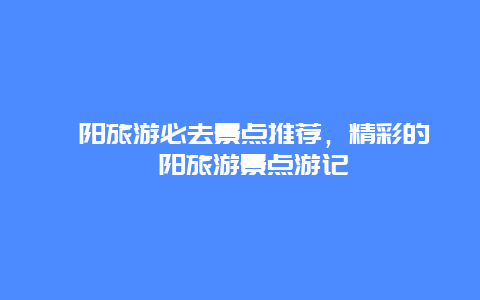 阳旅游必去景点推荐，精彩的阳旅游景点游记